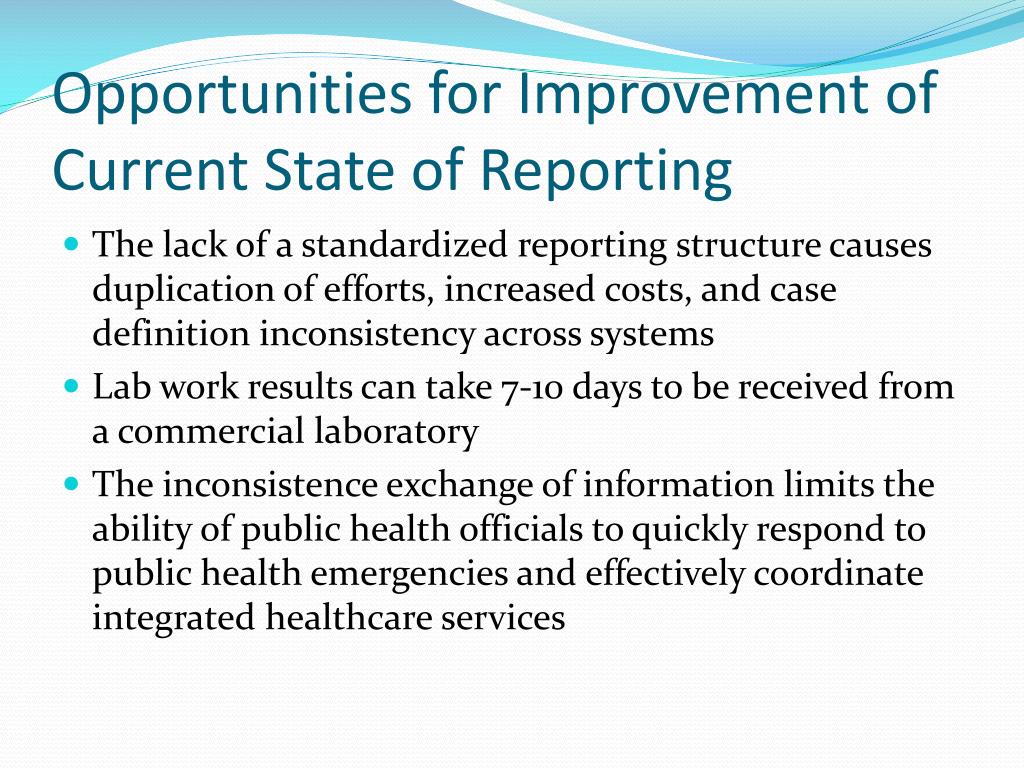 Opportunities for Improvement of Current State of Reporting

- The lack of a standardized reporting structure causes duplication of efforts, increased costs, and case definition inconsistency across systems
- Lab work results can take 7-10 days to be received from a commercial laboratory
- The inconsistence exchange of information limits the ability of public health officials to quickly respond to public health emergencies and effectively coordinate integrated healthcare services